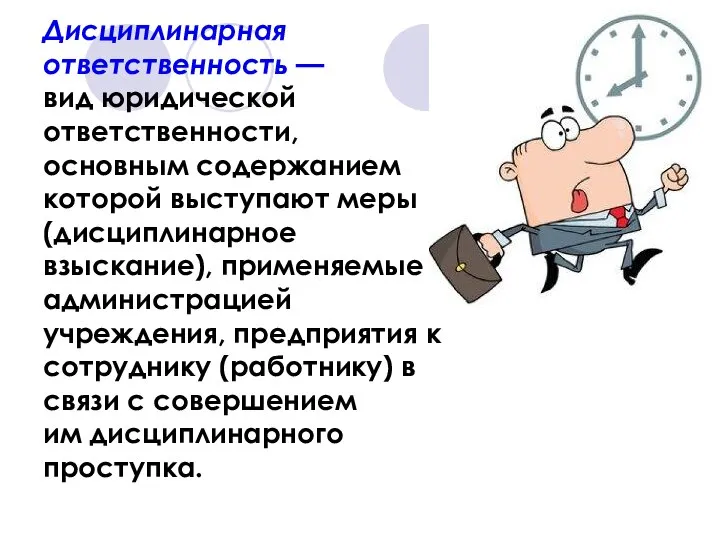 Дисциплинарная ответственность — вид юридической ответственности, основным содержанием которой выступают меры (дисциплинарное взыскание), применяемые администрацией учреждения, предприятия к сотруднику (работнику) в связи с совершением им дисциплинарного проступка.